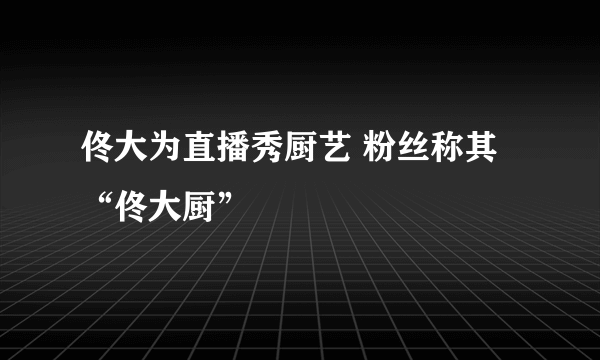 佟大为直播秀厨艺 粉丝称其“佟大厨”